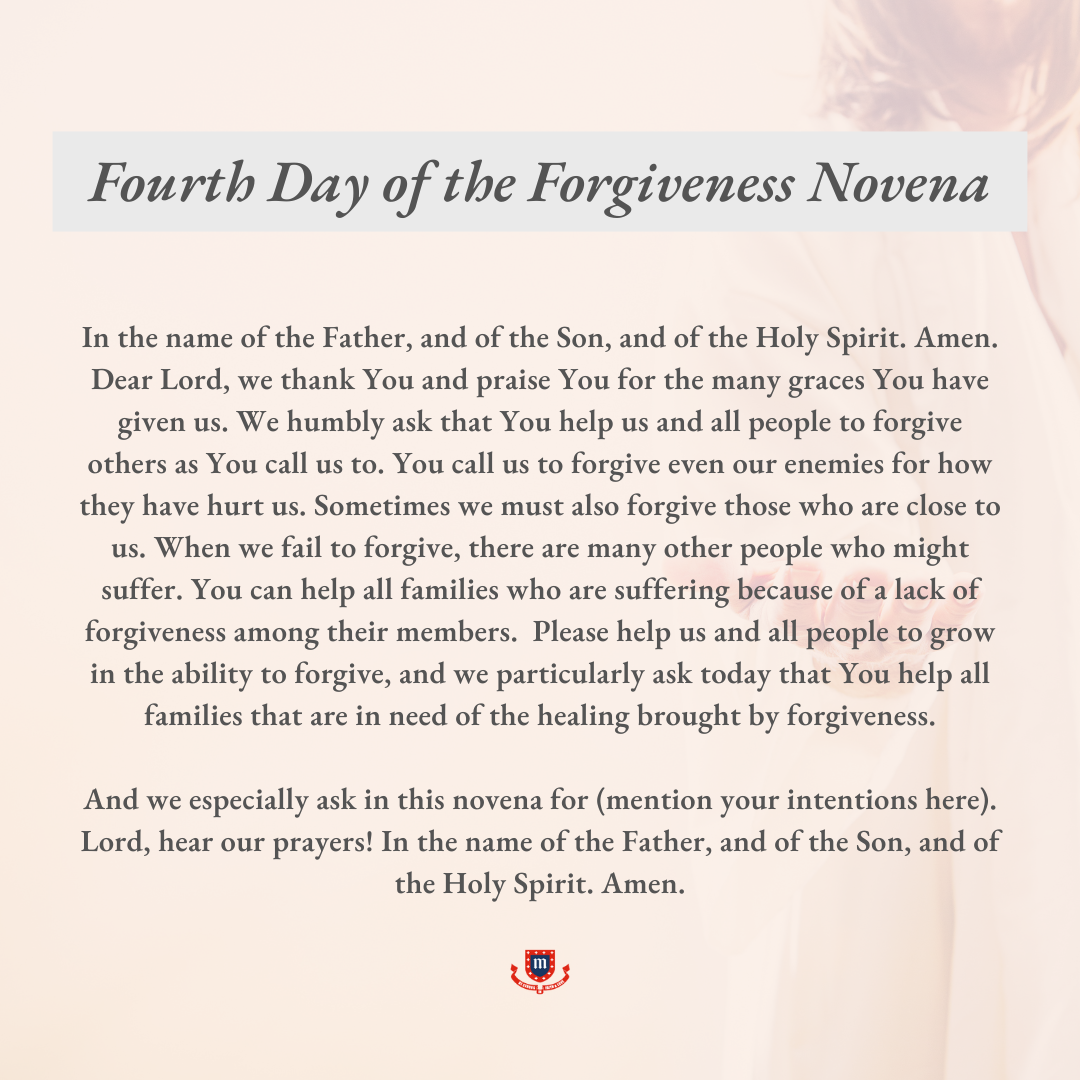 Fourth Day of the Forgiveness Novena

In the name of the Father, and of the Son, and of the Holy Spirit. Amen. Dear Lord, we thank You and praise You for the many graces You have given us. We humbly ask that You help us and all people to forgive others as You call us to. You call us to forgive even our enemies for how they have hurt us. Sometimes we must also forgive those who are close to us. When we fail to forgive, there are many other people who might suffer. You can help all families who are suffering because of a lack of forgiveness among their members. Please help us and all people to grow in the ability to forgive, and we particularly ask today that You help all families that are in need of the healing brought by forgiveness.

And we especially ask in this novena for (mention your intentions here). Lord, hear our prayers! In the name of the Father, and of the Son, and of the Holy Spirit. Amen.

m